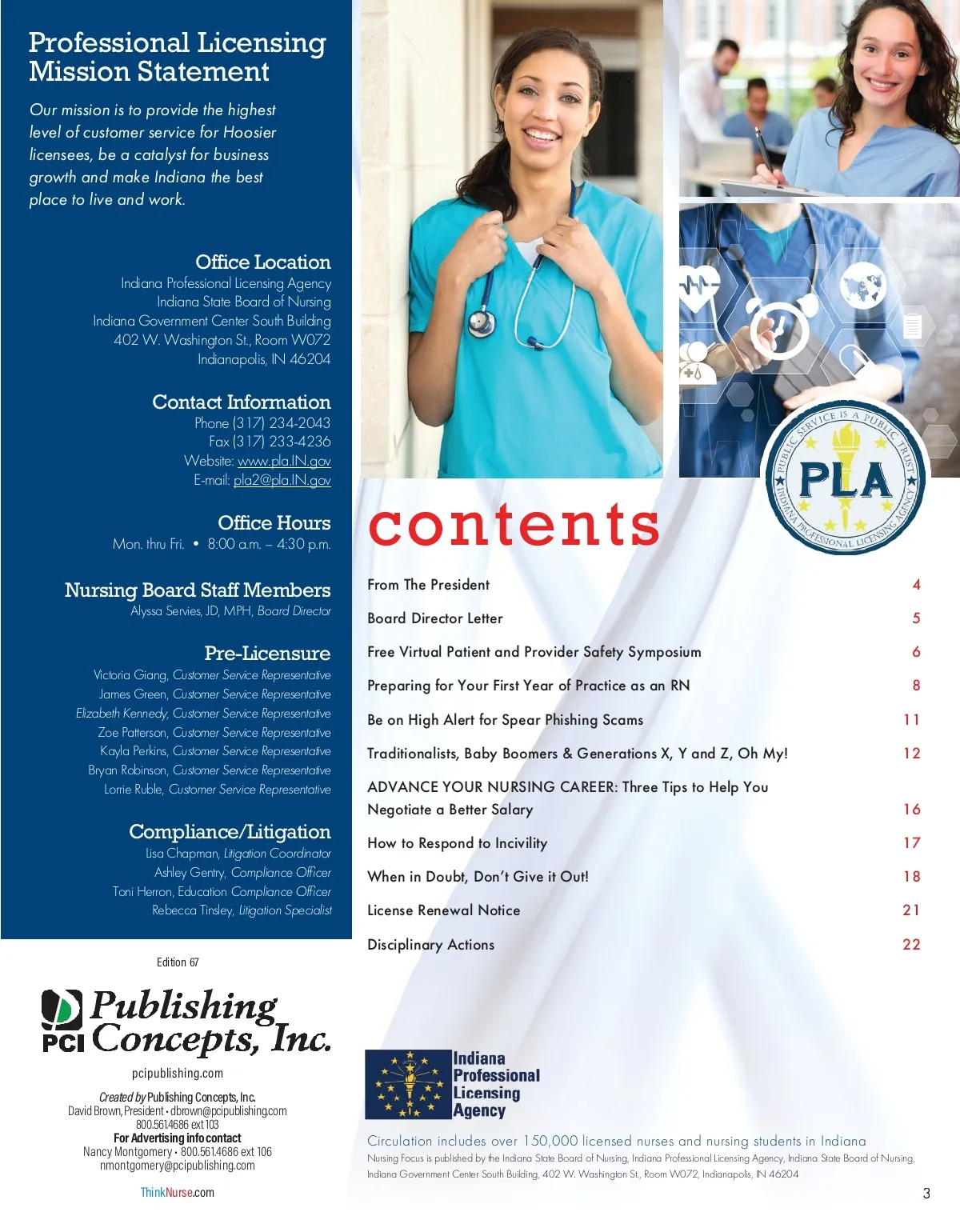 Professional Licensing Mission Statement

Our mission is to provide the highest level of customer service for Hoosier licensees, be a catalyst for business growth and make Indiana the best place to live and work.

Office Location
Indiana Professional Licensing Agency
Indiana State Board of Nursing
Indiana Government Center South Building
402 W. Washington St., Room W072
Indianapolis, IN 46204

Contact Information
Phone (317) 234-2043
Fax (317) 233-4236
Website: www.pla.IN.gov
E-mail: pla2@pla.IN.gov

Office Hours
Mon. thru Fri. • 8:00 a.m. – 4:30 p.m.

Nursing Board Staff Members
Alyssa Servies, JD, MPH, Board Director

Pre-Licensure
Victoria Giang, Customer Service Representative
James Green, Customer Service Representative
Elizabeth Kennedy, Customer Service Representative
Zoe Patterson, Customer Service Representative
Kayla Perkins, Customer Service Representative
Bryan Robinson, Customer Service Representative
Lorrie Ruble, Customer Service Representative

Compliance/Litigation
Lisa Chapman, Litigation Coordinator
Ashley Gentry, Compliance Officer
Toni Herron, Education Compliance Officer
Rebecca Tinsley, Litigation Specialist

Edition 67

PCI Publishing Concepts, Inc.

pcipublishing.com

Created by Publishing Concepts, Inc.
David Brown, President • dbrown@pcipublishing.com
800.561.4686 ext 103
For Advertising info contact
Nancy Montgomery • 800.561.4686 ext 106
nmontgomery@pcipublishing.com

ThinkNurse.com

PUBLIC SERVICE IS A PUBLIC TRUST
PLA
INDIANA PROFESSIONAL LICENSING AGENCY

contents

| | |
|---|---|
| From The President | 4 |
| Board Director Letter | 5 |
| Free Virtual Patient and Provider Safety Symposium | 6 |
| Preparing for Your First Year of Practice as an RN | 8 |
| Be on High Alert for Spear Phishing Scams | 11 |
| Traditionalists, Baby Boomers & Generations X, Y and Z, Oh My! | 12 |
| ADVANCE YOUR NURSING CAREER: Three Tips to Help You Negotiate a Better Salary | 16 |
| How to Respond to Incivility | 17 |
| When in Doubt, Don't Give it Out! | 18 |
| License Renewal Notice | 21 |
| Disciplinary Actions | 22 |

Indiana Professional Licensing Agency

Circulation includes over 150,000 licensed nurses and nursing students in Indiana

Nursing Focus is published by the Indiana State Board of Nursing, Indiana Professional Licensing Agency, Indiana State Board of Nursing, Indiana Government Center South Building, 402 W. Washington St., Room W072, Indianapolis, IN 46204

3